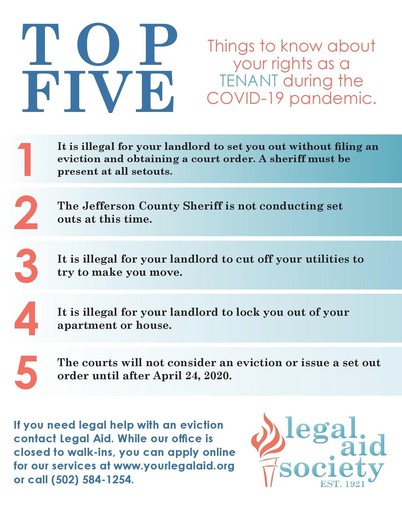 TOP FIVE

Things to know about your rights as a TENANT during the COVID-19 pandemic.

1 It is illegal for your landlord to set you out without filing an eviction and obtaining a court order. A sheriff must be present at all setouts.

2 The Jefferson County Sheriff is not conducting set outs at this time.

3 It is illegal for your landlord to cut off your utilities to try to make you move.

4 It is illegal for your landlord to lock you out of your apartment or house.

5 The courts will not consider an eviction or issue a set out order until after April 24, 2020.

If you need legal help with an eviction contact Legal Aid. While our office is closed to walk-ins, you can apply online for our services at www.yourlegalaid.org or call (502) 584-1254.

legal aid society
EST. 1921